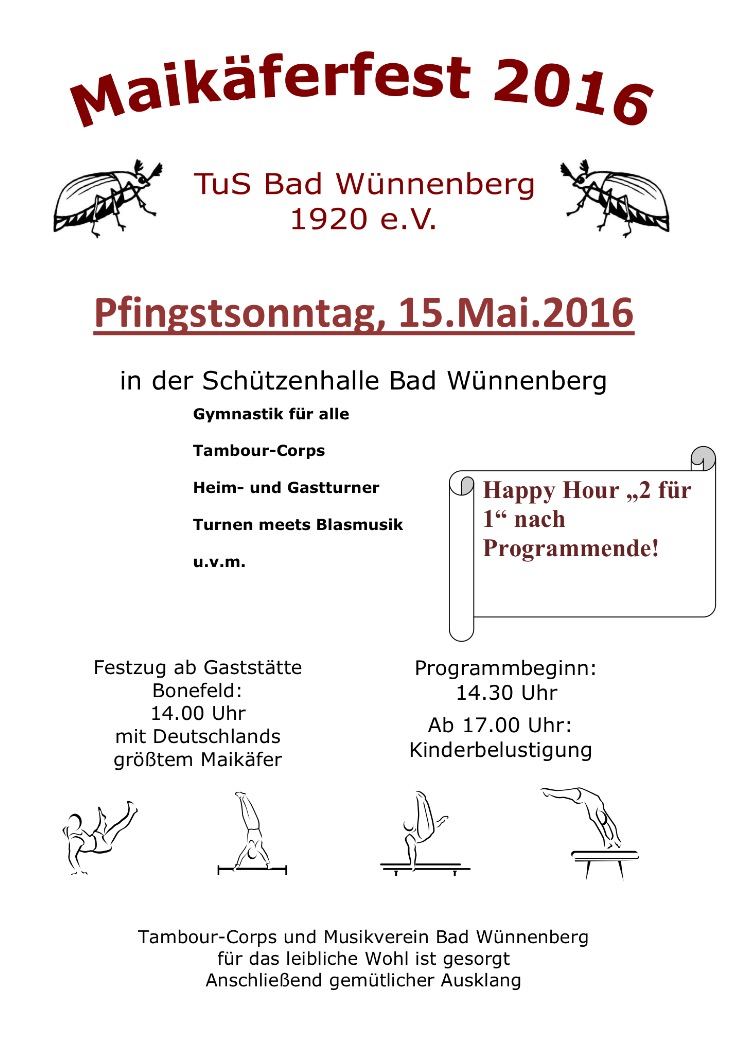 Maikäferfest 2016

TuS Bad Wünnenberg
1920 e.V.

Pfingstsonntag, 15.Mai.2016

in der Schützenhalle Bad Wünnenberg

Gymnastik für alle

Tambour-Corps

Heim- und Gastturner

Turnen meets Blasmusik

u.v.m.

Happy Hour „2 für 1“ nach Programmende!

Festzug ab Gaststätte Bonefeld: 14.00 Uhr mit Deutschlands größtem Maikäfer

Programmbeginn: 14.30 Uhr

Ab 17.00 Uhr: Kinderbelustigung

Tambour-Corps und Musikverein Bad Wünnenberg
für das leibliche Wohl ist gesorgt
Anschließend gemütlicher Ausklang